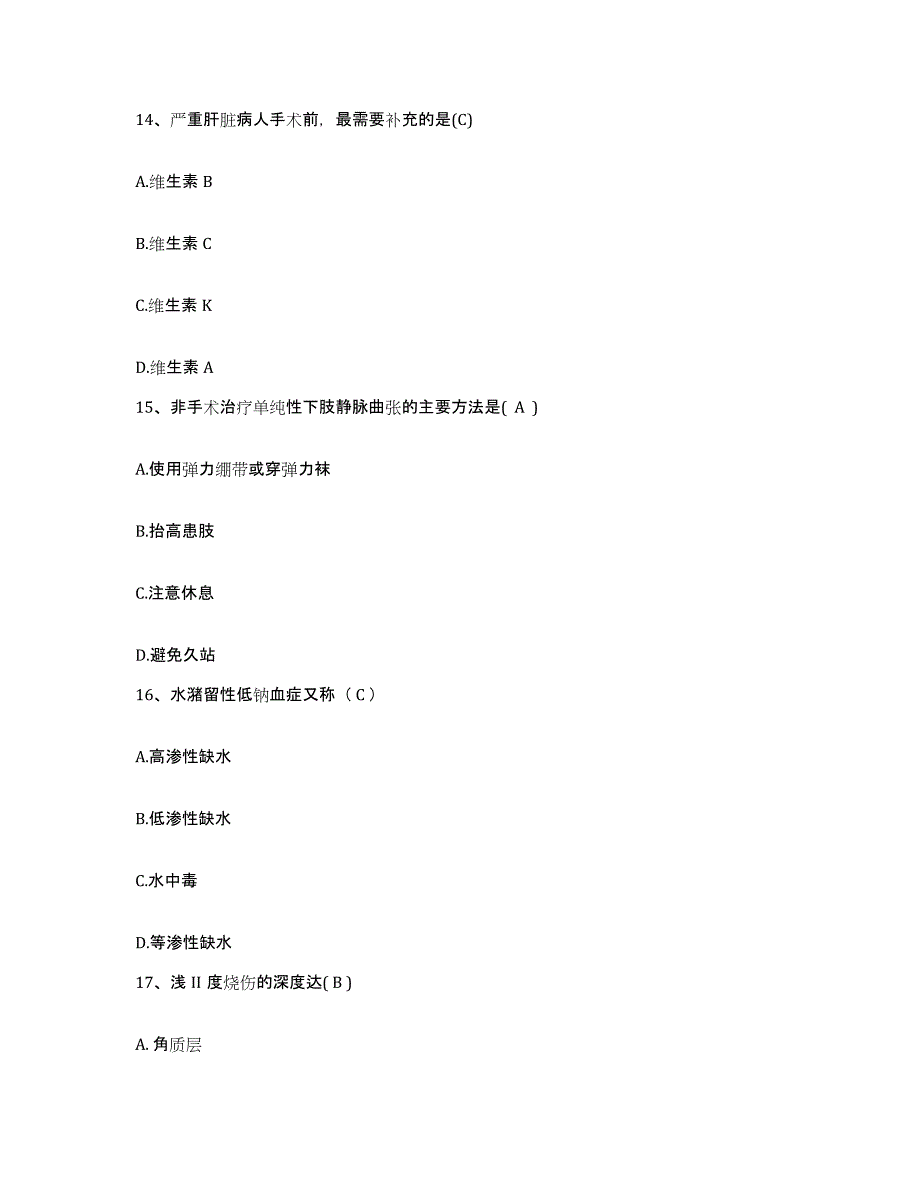 14、严重肝脏病人手术前，最需要补充的是(C)

A.维生素 B

B.维生素 C

C.维生素 K

D.维生素 A

15、非手术治疗单纯性下肢静脉曲张的主要方法是( A )

A.使用弹力绷带或穿弹力袜

B.抬高患肢

C.注意休息

D.避免久站

16、水潴留性低钠血症又称（ C ）

A.高渗性缺水

B.低渗性缺水

C.水中毒

D.等渗性缺水

17、浅 II 度烧伤的深度达( B )

A. 角质层